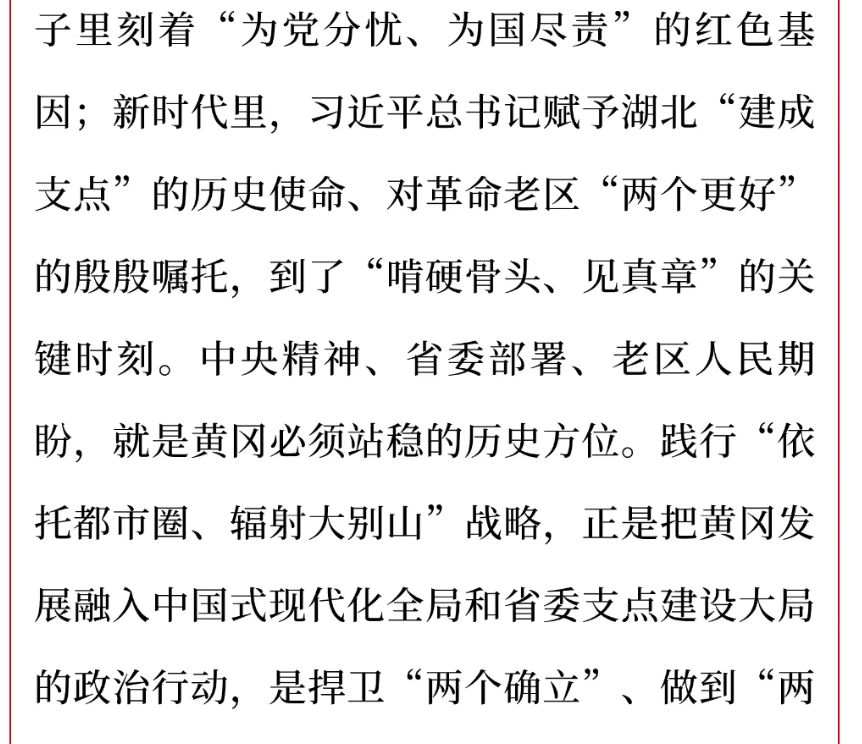 子里刻着“为党分忧、为国尽责”的红色基因；新时代里，习近平总书记赋予湖北“建成支点”的历史使命、对革命老区“两个更好”的殷殷嘱托，到了“啃硬骨头、见真章”的关键时刻。中央精神、省委部署、老区人民期盼，就是黄冈必须站稳的历史方位。践行“依托都市圈、辐射大别山”战略，正是把黄冈发展融入中国式现代化全局和省委支点建设大局的政治行动，是捍卫“两个确立”、做到“两